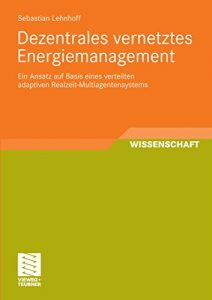 Sebastian Lehnhoff

Dezentrales vernetztes Energiemanagement

Ein Ansatz auf Basis eines verteilten adaptiven Realzeit-Multiagentensystems

WISSENSCHAFT

VIEWEG+ TEUBNER